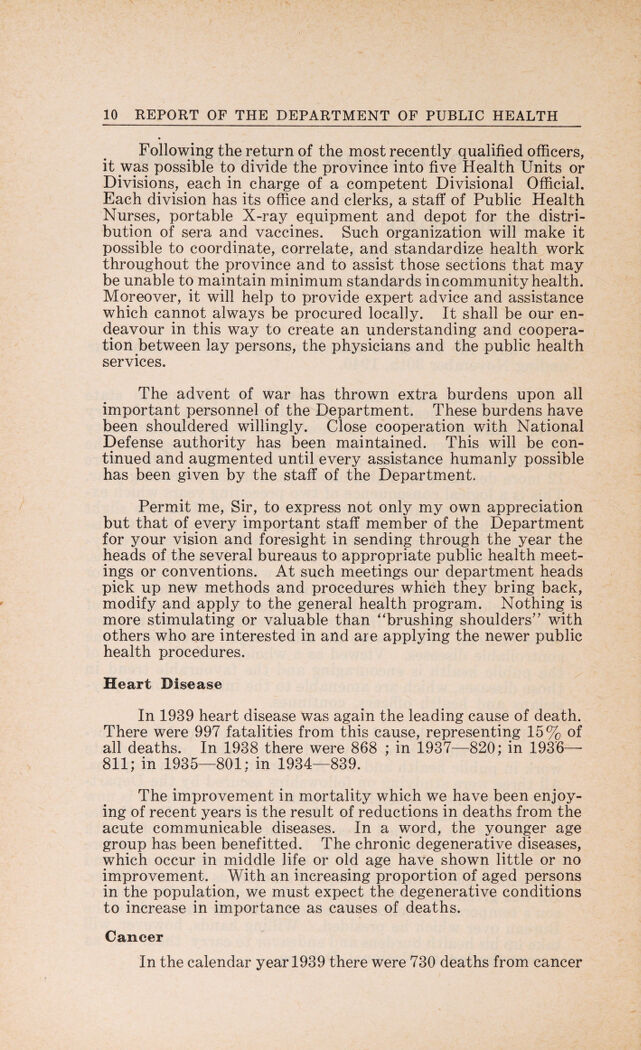 10 REPORT OF THE DEPARTMENT OF PUBLIC HEALTH

Following the return of the most recently qualified officers, it was possible to divide the province into five Health Units or Divisions, each in charge of a competent Divisional Official. Each division has its office and clerks, a staff of Public Health Nurses, portable X-ray equipment and depot for the distribution of sera and vaccines. Such organization will make it possible to coordinate, correlate, and standardize health work throughout the province and to assist those sections that may be unable to maintain minimum standards in community health. Moreover, it will help to provide expert advice and assistance which cannot always be procured locally. It shall be our endeavour in this way to create an understanding and cooperation between lay persons, the physicians and the public health services.

The advent of war has thrown extra burdens upon all important personnel of the Department. These burdens have been shouldered willingly. Close cooperation with National Defense authority has been maintained. This will be continued and augmented until every assistance humanly possible has been given by the staff of the Department.

Permit me, Sir, to express not only my own appreciation but that of every important staff member of the Department for your vision and foresight in sending through the year the heads of the several bureaus to appropriate public health meetings or conventions. At such meetings our department heads pick up new methods and procedures which they bring back, modify and apply to the general health program. Nothing is more stimulating or valuable than "brushing shoulders" with others who are interested in and are applying the newer public health procedures.

Heart Disease

In 1939 heart disease was again the leading cause of death. There were 997 fatalities from this cause, representing 15% of all deaths. In 1938 there were 868 ; in 1937—820; in 1936—811; in 1935—801; in 1934—839.

The improvement in mortality which we have been enjoying of recent years is the result of reductions in deaths from the acute communicable diseases. In a word, the younger age group has been benefitted. The chronic degenerative diseases, which occur in middle life or old age have shown little or no improvement. With an increasing proportion of aged persons in the population, we must expect the degenerative conditions to increase in importance as causes of deaths.

Cancer

In the calendar year 1939 there were 730 deaths from cancer